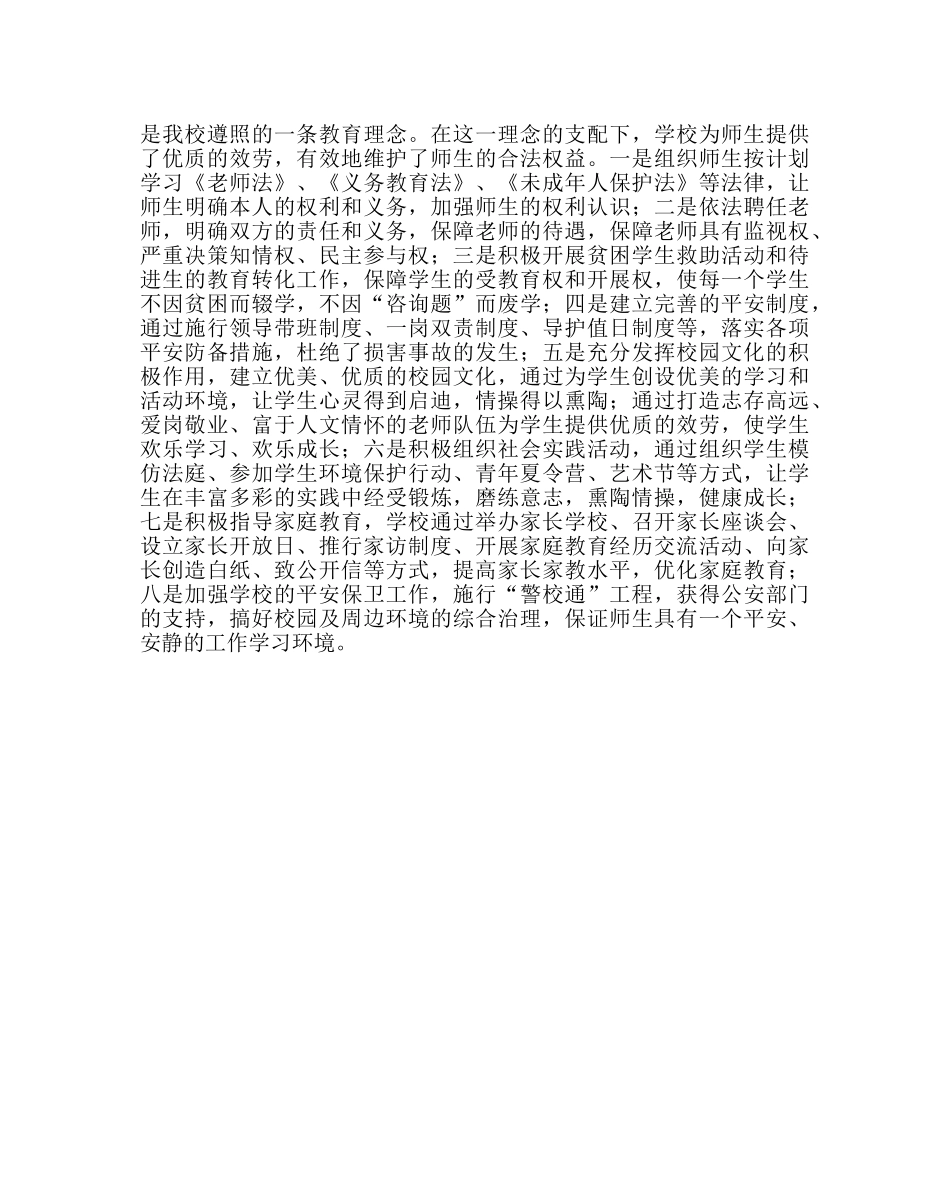 是我校遵照的一条教育理念。在这一理念的支配下，学校为师生提供了优质的效劳，有效地维护了师生的合法权益。一是组织师生按计划学习《老师法》、《义务教育法》、《未成年人保护法》等法律，让师生明确本人的权利和义务，加强师生的权利认识；二是依法聘任老师，明确双方的责任和义务，保障老师的待遇，保障老师具有监视权、严重决策知情权、民主参与权；三是积极开展贫困学生救助活动和待进生的教育转化工作，保障学生的受教育权和开展权，使每一个学生不因贫困而辍学，不因“咨询题”而废学；四是建立完善的平安制度，通过施行领导带班制度、一岗双责制度、导护值日制度等，落实各项平安防备措施，杜绝了损害事故的发生；五是充分发挥校园文化的积极作用，建立优美、优质的校园文化，通过为学生创设优美的学习和活动环境，让学生心灵得到启迪，情操得以熏陶；通过打造志存高远、爱岗敬业、富于人文情怀的老师队伍为学生提供优质的效劳，使学生欢乐学习、欢乐成长；六是积极组织社会实践活动，通过组织学生模仿法庭、参加学生环境保护行动、青年夏令营、艺术节等方式，让学生在丰富多彩的实践中经受锻炼，磨练意志，熏陶情操，健康成长；七是积极指导家庭教育，学校通过举办家长学校、召开家长座谈会、设立家长开放日、推行家访制度、开展家庭教育经历交流活动、向家长创造白纸、致公开信等方式，提高家长家教水平，优化家庭教育；八是加强学校的平安保卫工作，施行“警校通”工程，获得公安部门的支持，搞好校园及周边环境的综合治理，保证师生具有一个平安、安静的工作学习环境。